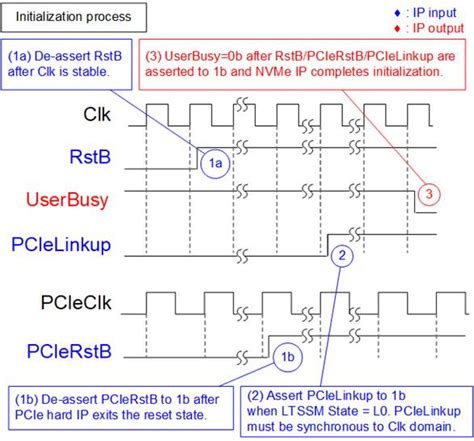 Initialization process

♦ : IP input
♦ : IP output

(1a) De-assert RstB after Clk is stable.

(3) UserBusy=0b after RstB/PCIeRstB/PCIeLinkup are asserted to 1b and NVMe IP completes initialization.

Clk

RstB

1a

UserBusy

3

PCIeLinkup

2

PCIeClk

PCIeRstB

1b

(1b) De-assert PCIeRstB to 1b after PCIe hard IP exits the reset state.

(2) Assert PCIeLinkup to 1b when LTSSM State = L0. PCIeLinkup must be synchronous to Clk domain.